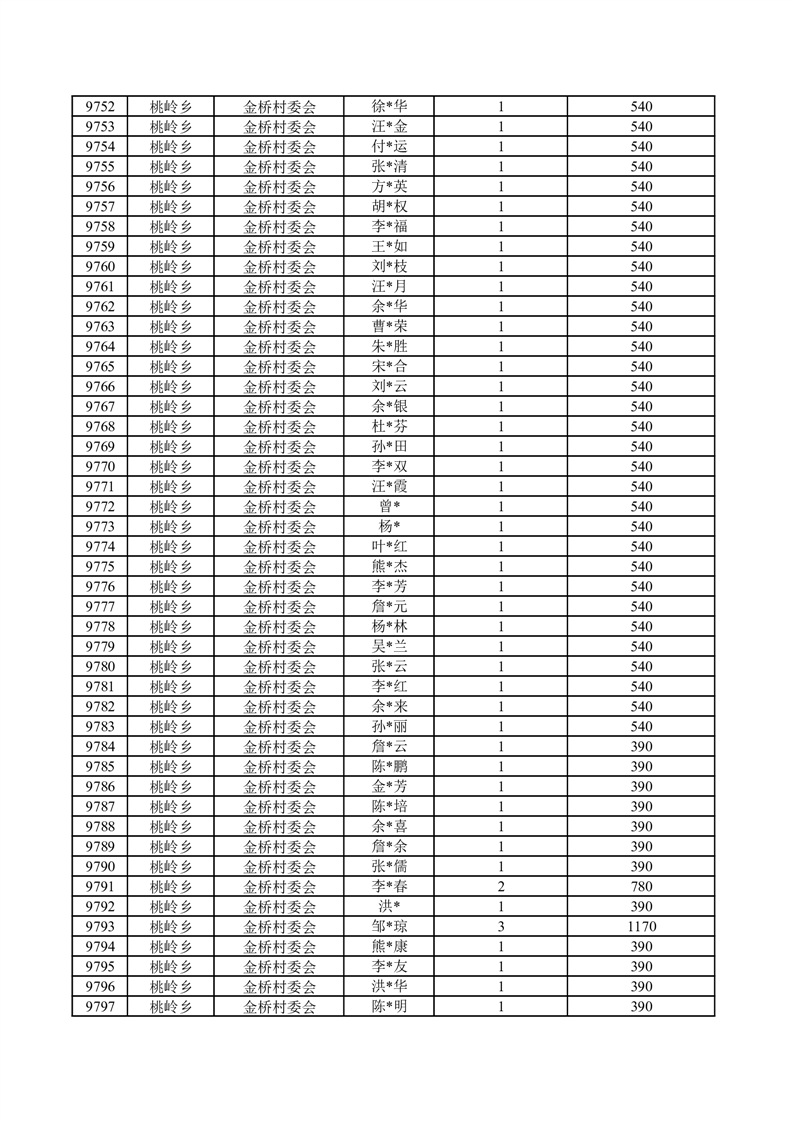 | 9752 | 桃岭乡 | 金桥村委会 | 徐*华 | 1 | 540 |
|---|---|---|---|---|---|
| 9753 | 桃岭乡 | 金桥村委会 | 汪*金 | 1 | 540 |
| 9754 | 桃岭乡 | 金桥村委会 | 付*运 | 1 | 540 |
| 9755 | 桃岭乡 | 金桥村委会 | 张*清 | 1 | 540 |
| 9756 | 桃岭乡 | 金桥村委会 | 方*英 | 1 | 540 |
| 9757 | 桃岭乡 | 金桥村委会 | 胡*权 | 1 | 540 |
| 9758 | 桃岭乡 | 金桥村委会 | 李*福 | 1 | 540 |
| 9759 | 桃岭乡 | 金桥村委会 | 王*如 | 1 | 540 |
| 9760 | 桃岭乡 | 金桥村委会 | 刘*枝 | 1 | 540 |
| 9761 | 桃岭乡 | 金桥村委会 | 汪*月 | 1 | 540 |
| 9762 | 桃岭乡 | 金桥村委会 | 余*华 | 1 | 540 |
| 9763 | 桃岭乡 | 金桥村委会 | 曹*荣 | 1 | 540 |
| 9764 | 桃岭乡 | 金桥村委会 | 朱*胜 | 1 | 540 |
| 9765 | 桃岭乡 | 金桥村委会 | 宋*合 | 1 | 540 |
| 9766 | 桃岭乡 | 金桥村委会 | 刘*云 | 1 | 540 |
| 9767 | 桃岭乡 | 金桥村委会 | 余*银 | 1 | 540 |
| 9768 | 桃岭乡 | 金桥村委会 | 杜*芬 | 1 | 540 |
| 9769 | 桃岭乡 | 金桥村委会 | 孙*田 | 1 | 540 |
| 9770 | 桃岭乡 | 金桥村委会 | 李*双 | 1 | 540 |
| 9771 | 桃岭乡 | 金桥村委会 | 汪*霞 | 1 | 540 |
| 9772 | 桃岭乡 | 金桥村委会 | 曾* | 1 | 540 |
| 9773 | 桃岭乡 | 金桥村委会 | 杨* | 1 | 540 |
| 9774 | 桃岭乡 | 金桥村委会 | 叶*红 | 1 | 540 |
| 9775 | 桃岭乡 | 金桥村委会 | 熊*杰 | 1 | 540 |
| 9776 | 桃岭乡 | 金桥村委会 | 李*芳 | 1 | 540 |
| 9777 | 桃岭乡 | 金桥村委会 | 詹*元 | 1 | 540 |
| 9778 | 桃岭乡 | 金桥村委会 | 杨*林 | 1 | 540 |
| 9779 | 桃岭乡 | 金桥村委会 | 吴*兰 | 1 | 540 |
| 9780 | 桃岭乡 | 金桥村委会 | 张*云 | 1 | 540 |
| 9781 | 桃岭乡 | 金桥村委会 | 李*红 | 1 | 540 |
| 9782 | 桃岭乡 | 金桥村委会 | 余*来 | 1 | 540 |
| 9783 | 桃岭乡 | 金桥村委会 | 孙*丽 | 1 | 540 |
| 9784 | 桃岭乡 | 金桥村委会 | 詹*云 | 1 | 390 |
| 9785 | 桃岭乡 | 金桥村委会 | 陈*鹏 | 1 | 390 |
| 9786 | 桃岭乡 | 金桥村委会 | 金*芳 | 1 | 390 |
| 9787 | 桃岭乡 | 金桥村委会 | 陈*培 | 1 | 390 |
| 9788 | 桃岭乡 | 金桥村委会 | 余*喜 | 1 | 390 |
| 9789 | 桃岭乡 | 金桥村委会 | 詹*余 | 1 | 390 |
| 9790 | 桃岭乡 | 金桥村委会 | 张*儒 | 1 | 390 |
| 9791 | 桃岭乡 | 金桥村委会 | 李*春 | 2 | 780 |
| 9792 | 桃岭乡 | 金桥村委会 | 洪* | 1 | 390 |
| 9793 | 桃岭乡 | 金桥村委会 | 邹*琼 | 3 | 1170 |
| 9794 | 桃岭乡 | 金桥村委会 | 熊*康 | 1 | 390 |
| 9795 | 桃岭乡 | 金桥村委会 | 李*友 | 1 | 390 |
| 9796 | 桃岭乡 | 金桥村委会 | 洪*华 | 1 | 390 |
| 9797 | 桃岭乡 | 金桥村委会 | 陈*明 | 1 | 390 |